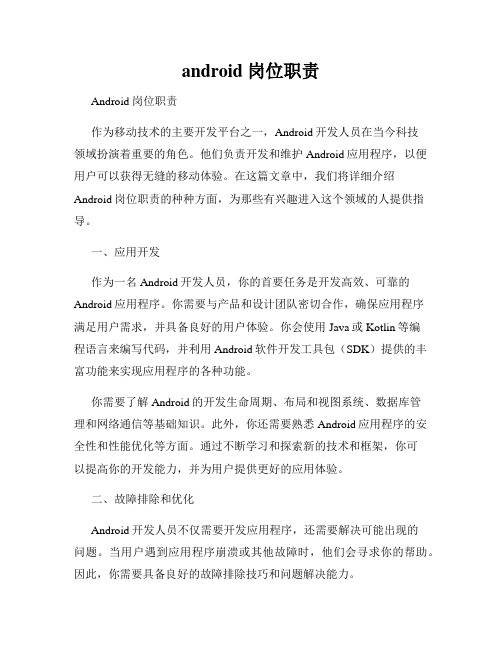 android 岗位职责

Android 岗位职责

作为移动技术的主要开发平台之一，Android 开发人员在当今科技领域扮演着重要的角色。他们负责开发和维护 Android 应用程序，以便用户可以获得无缝的移动体验。在这篇文章中，我们将详细介绍 Android 岗位职责的种种方面，为那些有兴趣进入这个领域的人提供指导。

一、应用开发

作为一名 Android 开发人员，你的首要任务是开发高效、可靠的 Android 应用程序。你需要与产品和设计团队密切合作，确保应用程序满足用户需求，并具备良好的用户体验。你会使用 Java 或 Kotlin 等编程语言来编写代码，并利用 Android 软件开发工具包（SDK）提供的丰富功能来实现应用程序的各种功能。

你需要了解 Android 的开发生命周期、布局和视图系统、数据库管理和网络通信等基础知识。此外，你还需要熟悉 Android 应用程序的安全性和性能优化等方面。通过不断学习和探索新的技术和框架，你可以提高你的开发能力，并为用户提供更好的应用体验。

二、故障排除和优化

Android 开发人员不仅需要开发应用程序，还需要解决可能出现的问题。当用户遇到应用程序崩溃或其他故障时，他们会寻求你的帮助。因此，你需要具备良好的故障排除技巧和问题解决能力。